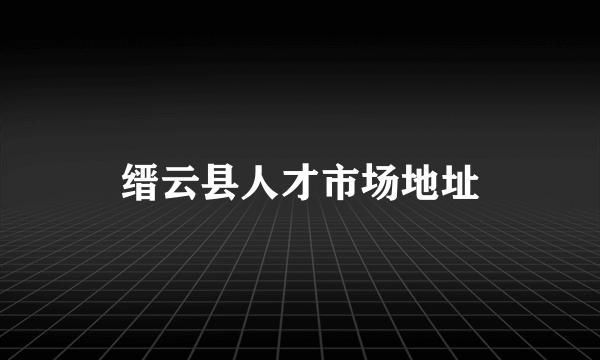 缙云县人才市场地址